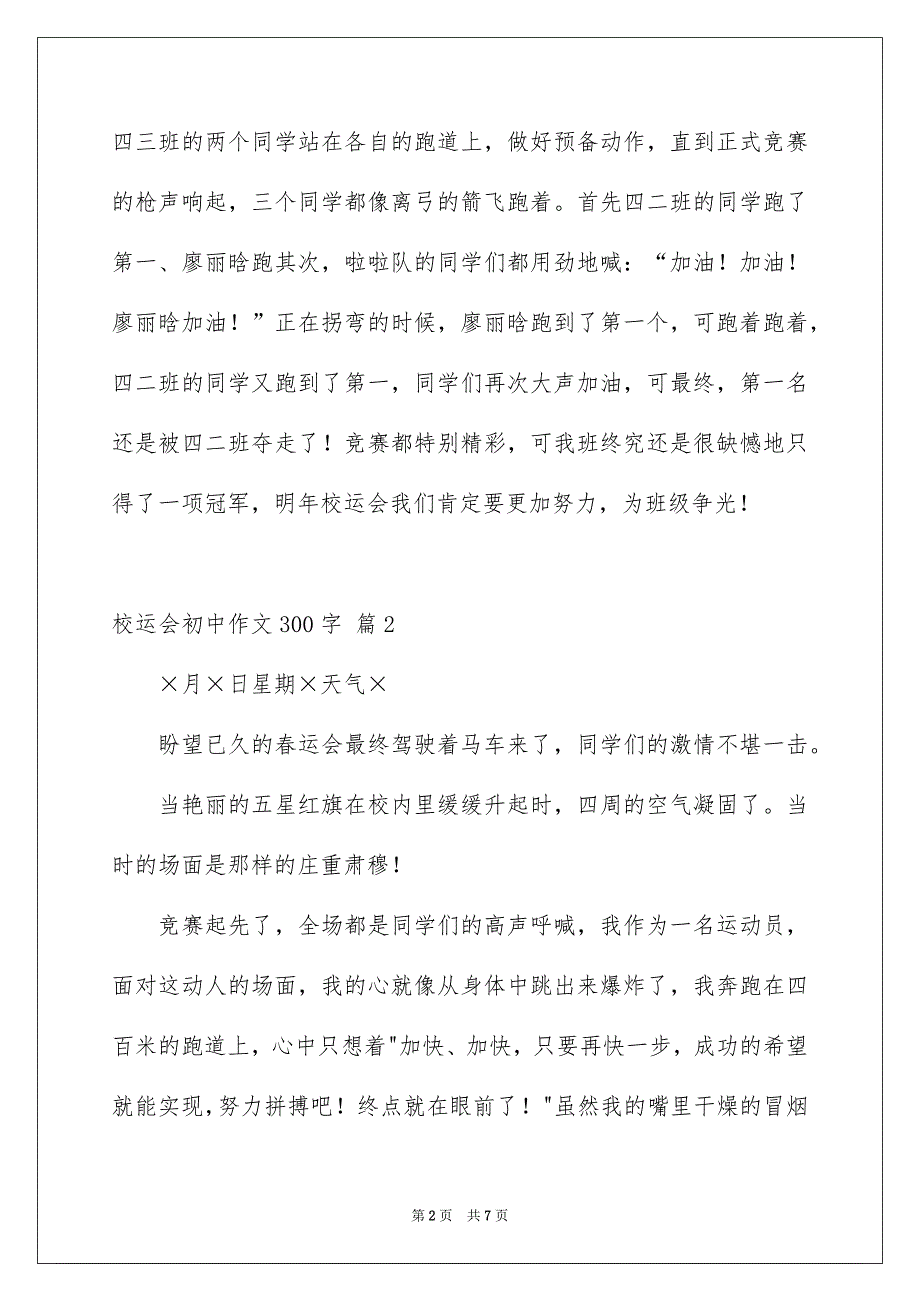 四三班的两个同学站在各自的跑道上，做好预备动作，直到正式竞赛的枪声响起，三个同学都像离弓的箭飞跑着。首先四二班的同学跑了第一、廖丽晗跑其次，啦啦队的同学们都用劲地喊：“加油！加油！廖丽晗加油！”正在拐弯的时候，廖丽晗跑到了第一个，可跑着跑着，四二班的同学又跑到了第一，同学们再次大声加油，可最终，第一名还是被四二班夺走了！竞赛都特别精彩，可我班终究还是很缺憾地只得了一项冠军，明年校运会我们肯定要更加努力，为班级争光！

校运会初中作文 300 字 篇 2

×月×日星期×天气×

盼望已久的春运会最终驾驶着马车来了，同学们的激情不堪一击。

当艳丽的五星红旗在校内里缓缓升起时，四周的空气凝固了。当时的场面是那样的庄重肃穆！

竞赛起先了，全场都是同学们的高声呼喊，我作为一名运动员，面对这动人的场面，我的心就像从身体中跳出来爆炸了，我奔跑在四百米的跑道上，心中只想着"加快、加快，只要再快一步，成功的希望就能实现，努力拼搏吧！终点就在眼前了！"虽然我的嘴里干燥的冒烟

第 2 页　共 7 页